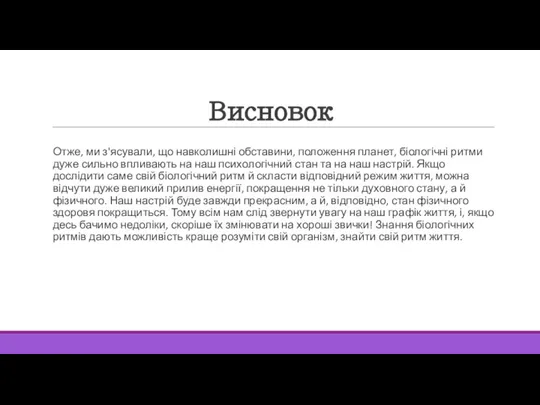 Висновок

Отже, ми з'ясували, що навколишні обставини, положення планет, біологічні ритми дуже сильно впливають на наш психологічний стан та на наш настрій. Якщо дослідити саме свій біологічний ритм й скласти відповідний режим життя, можна відчути дуже великий прилив енергії, покращення не тільки духовного стану, а й фізичного. Наш настрій буде завжди прекрасним, а й, відповідно, стан фізичного здоровя покращиться. Тому всім нам слід звернути увагу на наш графік життя, і, якщо десь бачимо недоліки, скоріше їх змінювати на хороші звички! Знання біологічних ритмів дають можливість краще розуміти свій організм, знайти свій ритм життя.